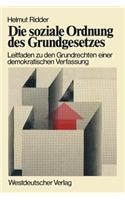 Helmut Ridder

Die soziale Ordnung des Grundgesetzes

Leitfaden zu den Grundrechten einer demokratischen Verfassung

Westdeutscher Verlag